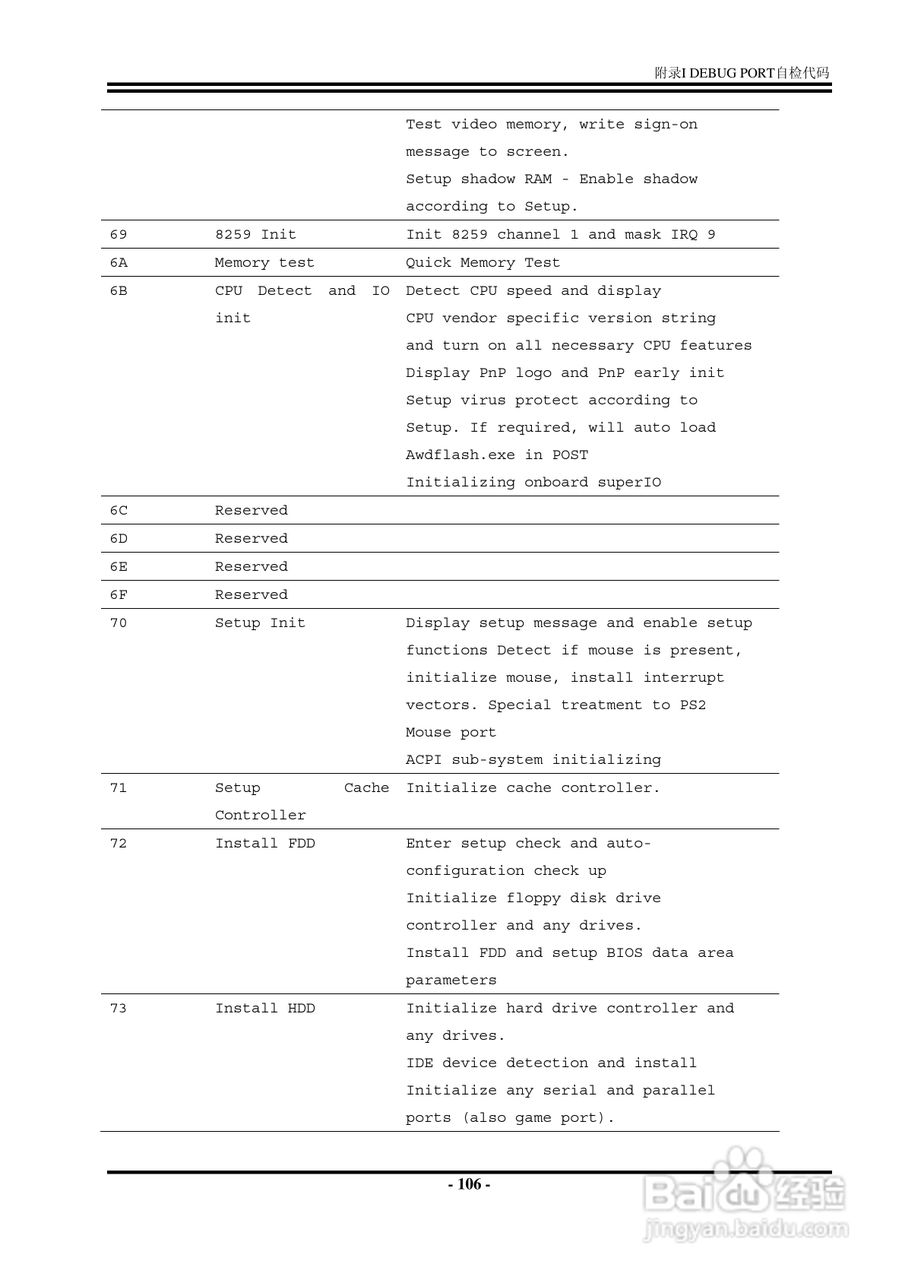 附录I DEBUG PORT自检代码

| | | |
|---|---|---|
| | | Test video memory, write sign-on message to screen. Setup shadow RAM - Enable shadow according to Setup. |
| 69 | 8259 Init | Init 8259 channel 1 and mask IRQ 9 |
| 6A | Memory test | Quick Memory Test |
| 6B | CPU Detect and IO init | Detect CPU speed and display CPU vendor specific version string and turn on all necessary CPU features Display PnP logo and PnP early init Setup virus protect according to Setup. If required, will auto load Awdflash.exe in POST Initializing onboard superIO |
| 6C | Reserved | |
| 6D | Reserved | |
| 6E | Reserved | |
| 6F | Reserved | |
| 70 | Setup Init | Display setup message and enable setup functions Detect if mouse is present, initialize mouse, install interrupt vectors. Special treatment to PS2 Mouse port ACPI sub-system initializing |
| 71 | Setup Cache Controller | Initialize cache controller. |
| 72 | Install FDD | Enter setup check and auto-configuration check up Initialize floppy disk drive controller and any drives. Install FDD and setup BIOS data area parameters |
| 73 | Install HDD | Initialize hard drive controller and any drives. IDE device detection and install Initialize any serial and parallel ports (also game port). |

- 106 -

Baidu经验
jingyan.baidu.com